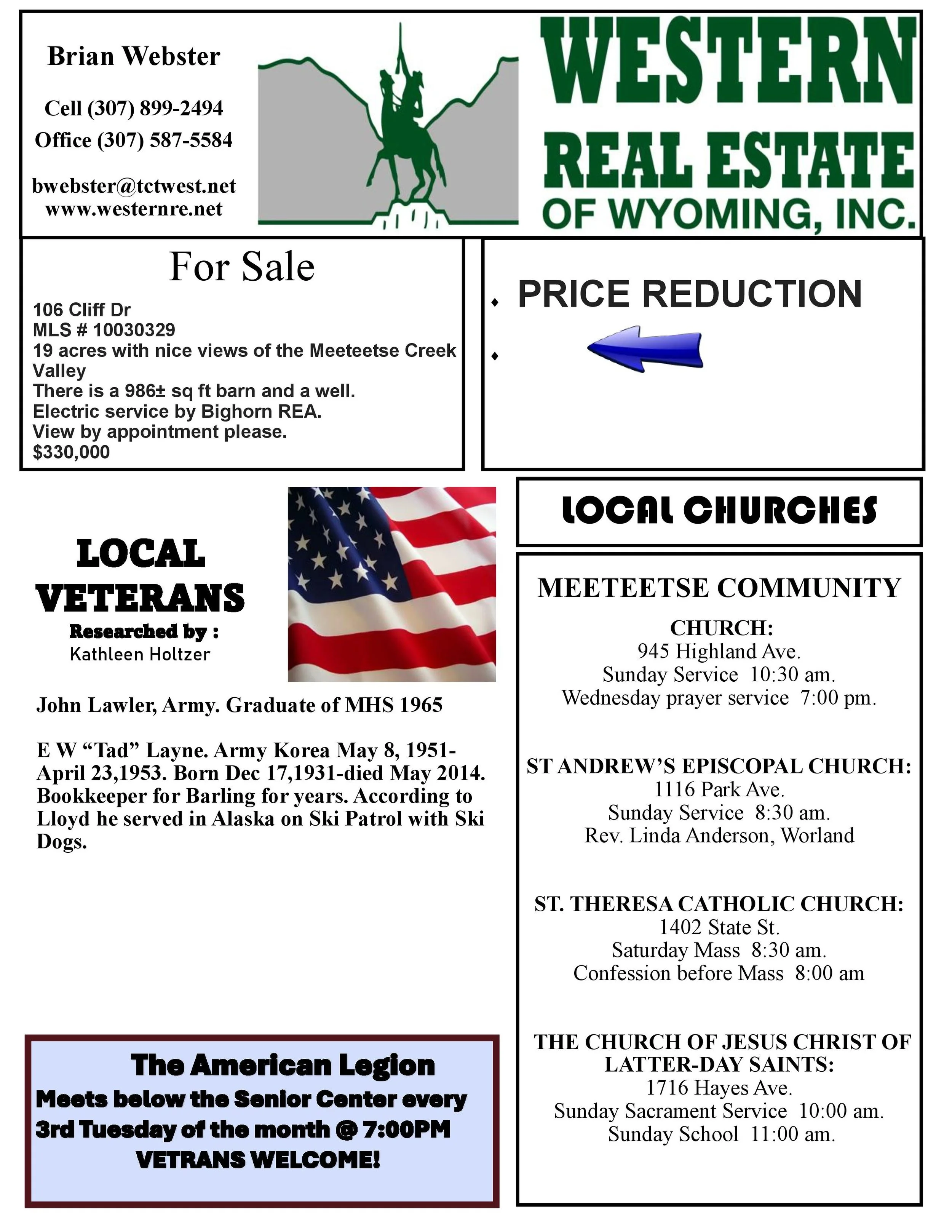 Brian Webster

Cell (307) 899-2494
Office (307) 587-5584

bwebster@tctwest.net
www.westernre.net

WESTERN
REAL ESTATE
OF WYOMING, INC.

For Sale

106 Cliff Dr
MLS # 10030329
19 acres with nice views of the Meeteetse Creek Valley
There is a 986± sq ft barn and a well.
Electric service by Bighorn REA.
View by appointment please.
$330,000

• PRICE REDUCTION
•

LOCAL VETERANS
Researched by :
Kathleen Holtzer

John Lawler, Army. Graduate of MHS 1965

E W "Tad" Layne. Army Korea May 8, 1951-April 23,1953. Born Dec 17,1931-died May 2014. Bookkeeper for Barling for years. According to Lloyd he served in Alaska on Ski Patrol with Ski Dogs.

The American Legion
Meets below the Senior Center every 3rd Tuesday of the month @ 7:00PM
VETRANS WELCOME!

LOCAL CHURCHES

MEETEETSE COMMUNITY
CHURCH:
945 Highland Ave.
Sunday Service 10:30 am.
Wednesday prayer service 7:00 pm.

ST ANDREW'S EPISCOPAL CHURCH:
1116 Park Ave.
Sunday Service 8:30 am.
Rev. Linda Anderson, Worland

ST. THERESA CATHOLIC CHURCH:
1402 State St.
Saturday Mass 8:30 am.
Confession before Mass 8:00 am

THE CHURCH OF JESUS CHRIST OF LATTER-DAY SAINTS:
1716 Hayes Ave.
Sunday Sacrament Service 10:00 am.
Sunday School 11:00 am.